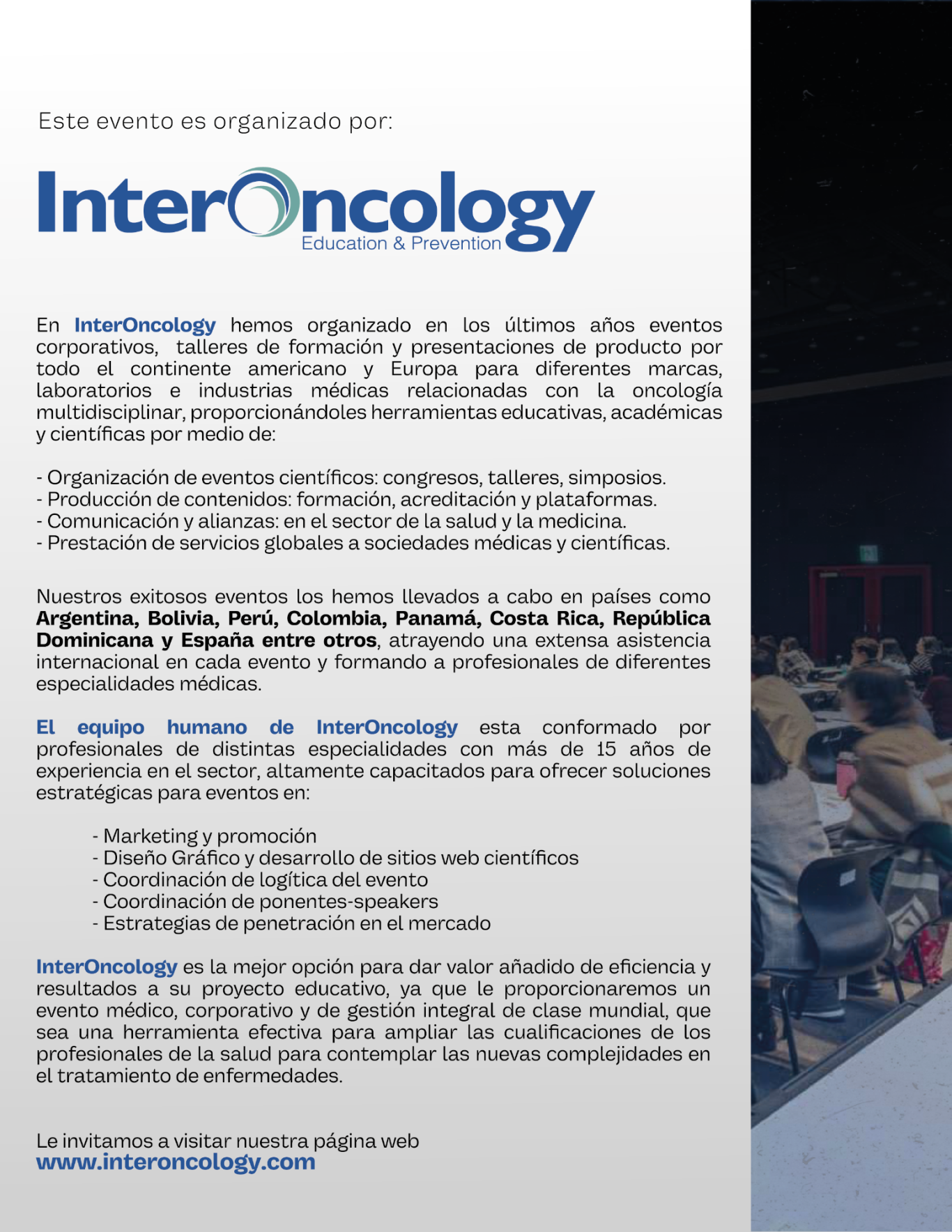 Este evento es organizado por:

InterOncology
Education & Prevention

En InterOncology hemos organizado en los últimos años eventos corporativos, talleres de formación y presentaciones de producto por todo el continente americano y Europa para diferentes marcas, laboratorios e industrias médicas relacionadas con la oncología multidisciplinar, proporcionándoles herramientas educativas, académicas y científicas por medio de:

- Organización de eventos científicos: congresos, talleres, simposios.
- Producción de contenidos: formación, acreditación y plataformas.
- Comunicación y alianzas: en el sector de la salud y la medicina.
- Prestación de servicios globales a sociedades médicas y científicas.

Nuestros exitosos eventos los hemos llevados a cabo en países como Argentina, Bolivia, Perú, Colombia, Panamá, Costa Rica, República Dominicana y España entre otros, atrayendo una extensa asistencia internacional en cada evento y formando a profesionales de diferentes especialidades médicas.

El equipo humano de InterOncology esta conformado por profesionales de distintas especialidades con más de 15 años de experiencia en el sector, altamente capacitados para ofrecer soluciones estratégicas para eventos en:

- Marketing y promoción
- Diseño Gráfico y desarrollo de sitios web científicos
- Coordinación de logítica del evento
- Coordinación de ponentes-speakers
- Estrategias de penetración en el mercado

InterOncology es la mejor opción para dar valor añadido de eficiencia y resultados a su proyecto educativo, ya que le proporcionaremos un evento médico, corporativo y de gestión integral de clase mundial, que sea una herramienta efectiva para ampliar las cualificaciones de los profesionales de la salud para contemplar las nuevas complejidades en el tratamiento de enfermedades.

Le invitamos a visitar nuestra página web
www.interoncology.com